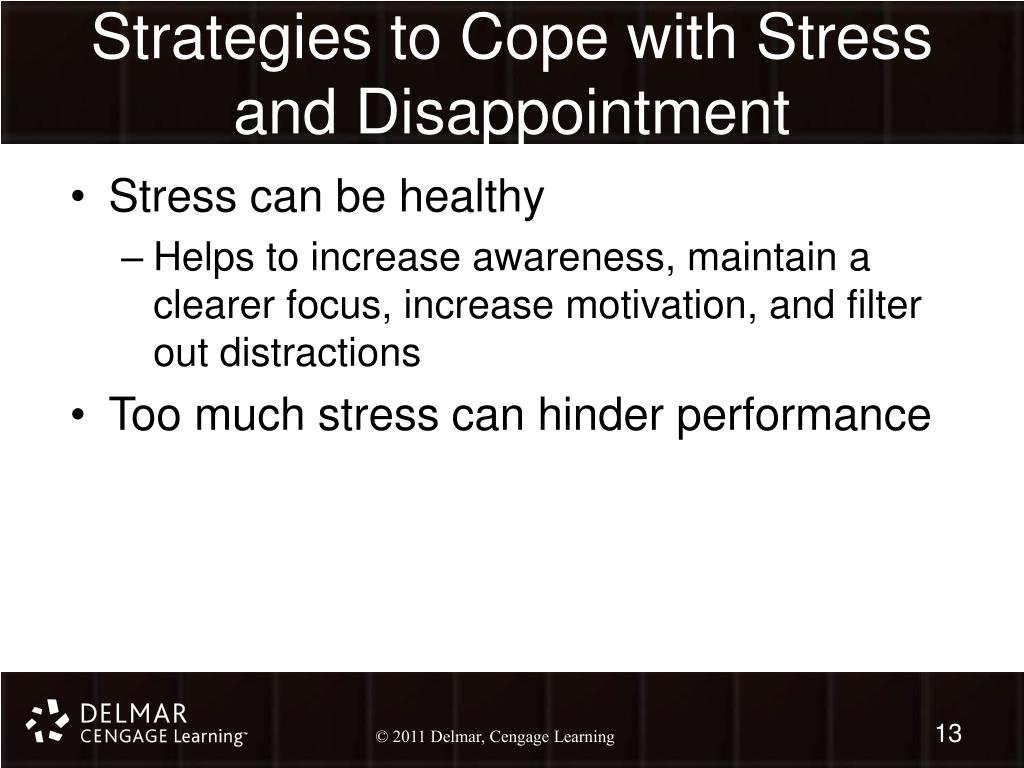 Strategies to Cope with Stress and Disappointment

• Stress can be healthy
– Helps to increase awareness, maintain a clearer focus, increase motivation, and filter out distractions
• Too much stress can hinder performance

DELMAR
CENGAGE Learning™

© 2011 Delmar, Cengage Learning

13